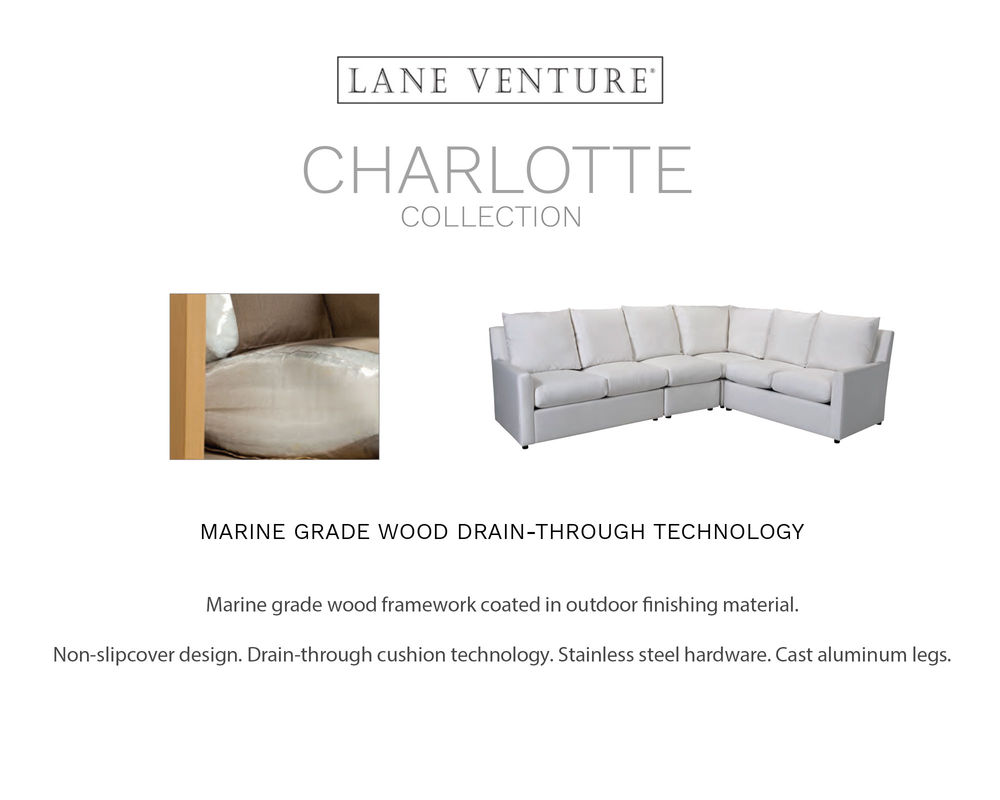 LANE VENTURE®

CHARLOTTE
COLLECTION

MARINE GRADE WOOD DRAIN-THROUGH TECHNOLOGY

Marine grade wood framework coated in outdoor finishing material.

Non-slipcover design. Drain-through cushion technology. Stainless steel hardware. Cast aluminum legs.